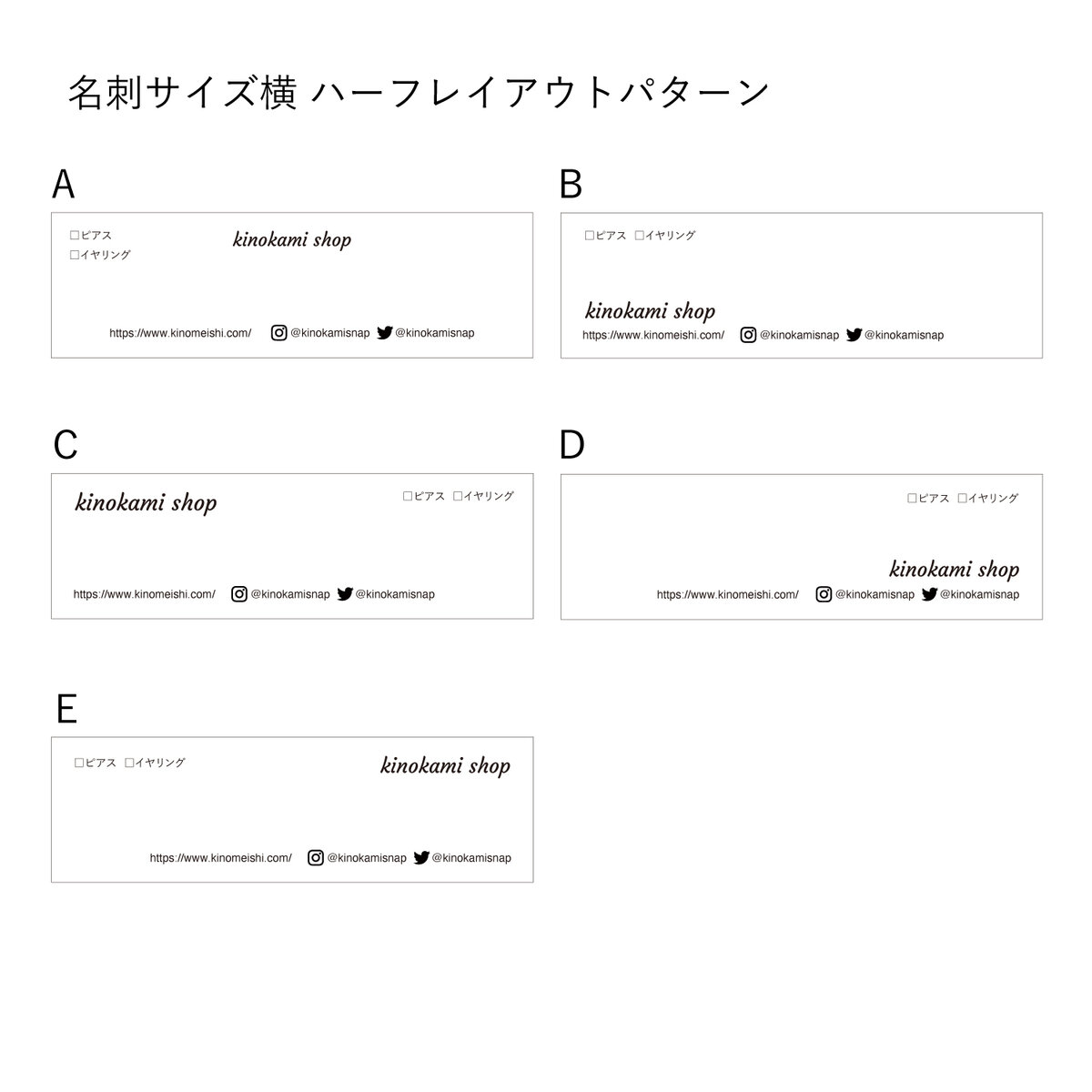 名刺サイズ横 ハーフレイアウトパターン

A

☐ピアス
☐イヤリング

kinokami shop

https://www.kinomeishi.com/ @kinokamisnap @kinokamisnap

B

☐ピアス ☐イヤリング

kinokami shop

https://www.kinomeishi.com/ @kinokamisnap @kinokamisnap

C

kinokami shop

☐ピアス ☐イヤリング

https://www.kinomeishi.com/ @kinokamisnap @kinokamisnap

D

☐ピアス ☐イヤリング

kinokami shop

https://www.kinomeishi.com/ @kinokamisnap @kinokamisnap

E

☐ピアス ☐イヤリング

kinokami shop

https://www.kinomeishi.com/ @kinokamisnap @kinokamisnap